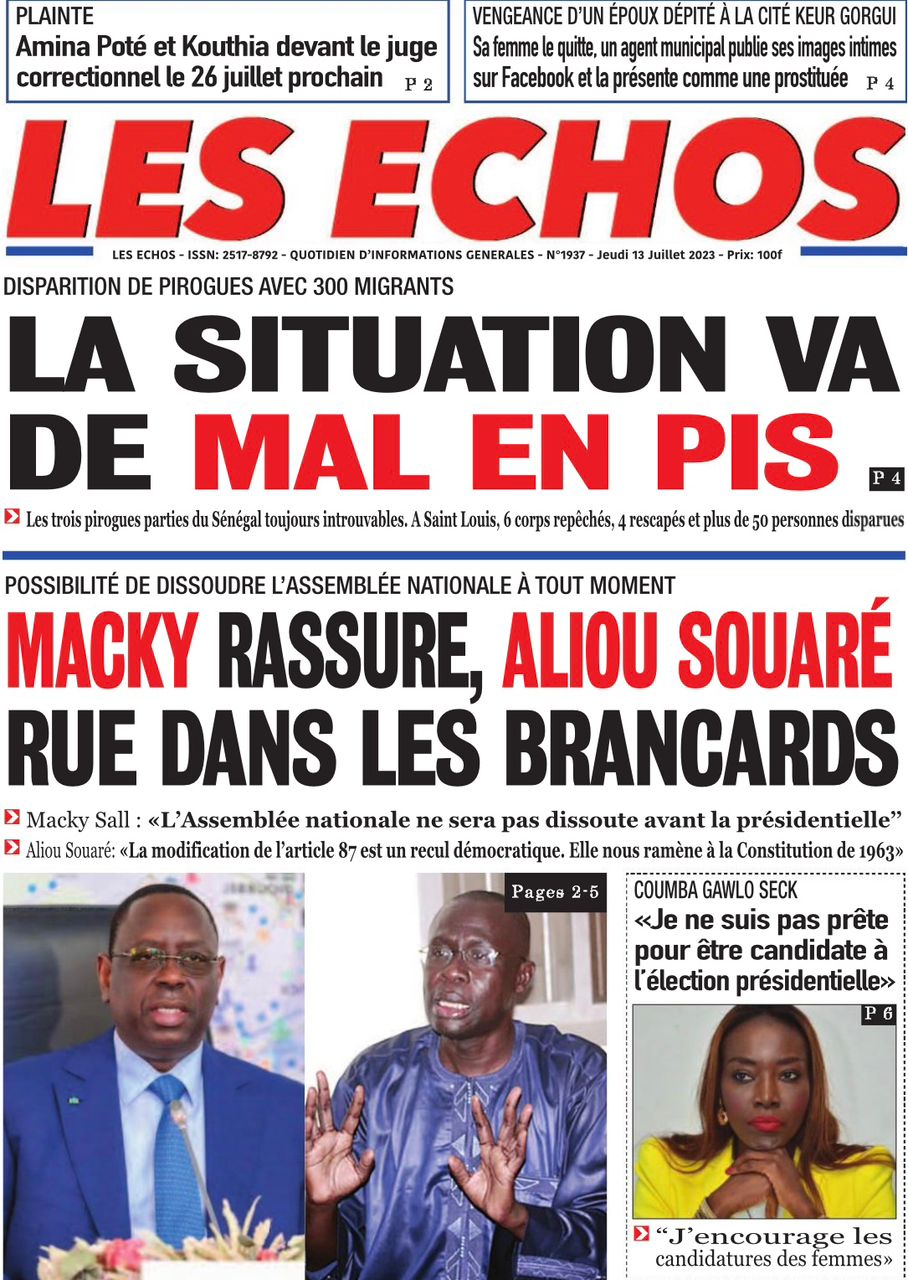 PLAINTE
Amina Poté et Kouthia devant le juge correctionnel le 26 juillet prochain P 2

VENGEANCE D'UN ÉPOUX DÉPITÉ À LA CITÉ KEUR GORGUI
Sa femme le quitte, un agent municipal publie ses images intimes sur Facebook et la présente comme une prostituée P 4

LES ECHOS

LES ECHOS - ISSN: 2517-8792 - QUOTIDIEN D'INFORMATIONS GENERALES - N°1937 - Jeudi 13 Juillet 2023 - Prix: 100f

DISPARITION DE PIROGUES AVEC 300 MIGRANTS
LA SITUATION VA DE MAL EN PIS P 4

Les trois pirogues parties du Sénégal toujours introuvables. A Saint Louis, 6 corps repêchés, 4 rescapés et plus de 50 personnes disparues

POSSIBILITÉ DE DISSOUDRE L'ASSEMBLÉE NATIONALE À TOUT MOMENT
MACKY RASSURE, ALIOU SOUARÉ RUE DANS LES BRANCARDS

Macky Sall : «L'Assemblée nationale ne sera pas dissoute avant la présidentielle"
Aliou Souaré: «La modification de l'article 87 est un recul démocratique. Elle nous ramène à la Constitution de 1963»

Pages 2-5

COUMBA GAWLO SECK
«Je ne suis pas prête pour être candidate à l'élection présidentielle»
P 6
"J'encourage les candidatures des femmes»